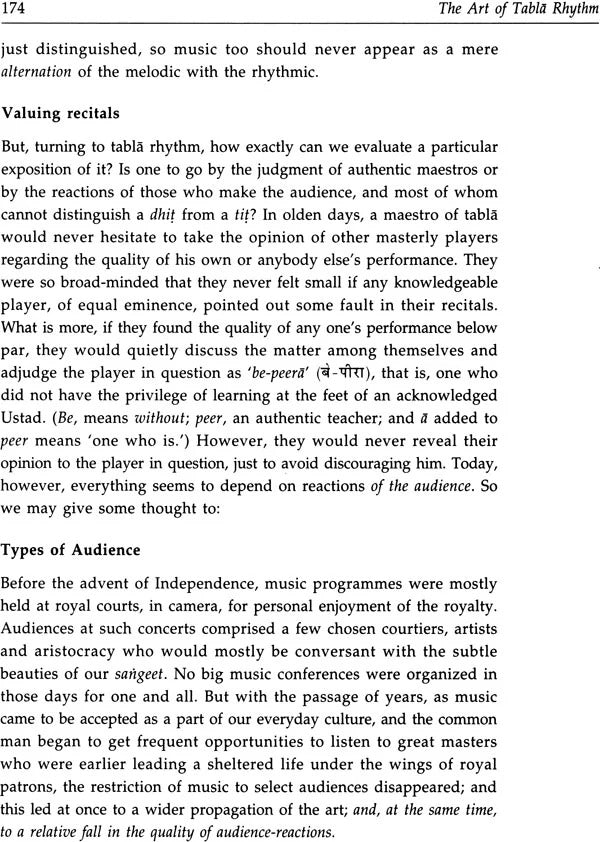 174 The Art of Tablā Rhythm

just distinguished, so music too should never appear as a mere alternation of the melodic with the rhythmic.

Valuing recitals

But, turning to tablā rhythm, how exactly can we evaluate a particular exposition of it? Is one to go by the judgment of authentic maestros or by the reactions of those who make the audience, and most of whom cannot distinguish a dhiṭ from a tiṭ? In olden days, a maestro of tablā would never hesitate to take the opinion of other masterly players regarding the quality of his own or anybody else's performance. They were so broad-minded that they never felt small if any knowledgeable player, of equal eminence, pointed out some fault in their recitals. What is more, if they found the quality of any one's performance below par, they would quietly discuss the matter among themselves and adjudge the player in question as 'be-peerā' (बे-पीरा), that is, one who did not have the privilege of learning at the feet of an acknowledged Ustad. (Be, means without; peer, an authentic teacher; and ā added to peer means 'one who is.') However, they would never reveal their opinion to the player in question, just to avoid discouraging him. Today, however, everything seems to depend on reactions of the audience. So we may give some thought to:

Types of Audience

Before the advent of Independence, music programmes were mostly held at royal courts, in camera, for personal enjoyment of the royalty. Audiences at such concerts comprised a few chosen courtiers, artists and aristocracy who would mostly be conversant with the subtle beauties of our saṅgeet. No big music conferences were organized in those days for one and all. But with the passage of years, as music came to be accepted as a part of our everyday culture, and the common man began to get frequent opportunities to listen to great masters who were earlier leading a sheltered life under the wings of royal patrons, the restriction of music to select audiences disappeared; and this led at once to a wider propagation of the art; and, at the same time, to a relative fall in the quality of audience-reactions.